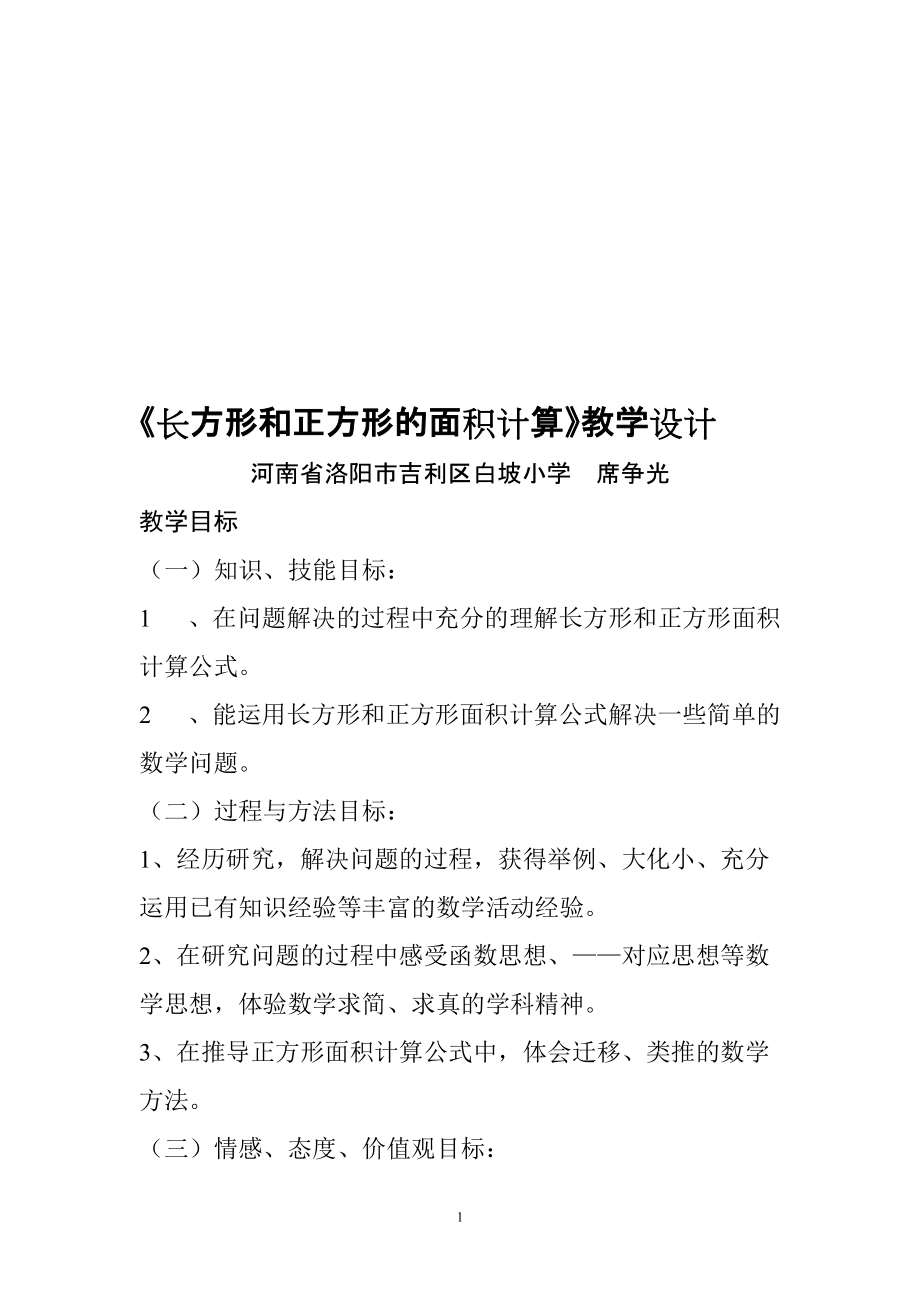 《长方形和正方形的面积计算》教学设计

河南省洛阳市吉利区白坡小学　席争光

教学目标

（一）知识、技能目标：

1　、在问题解决的过程中充分的理解长方形和正方形面积计算公式。

2　、能运用长方形和正方形面积计算公式解决一些简单的数学问题。

（二）过程与方法目标：

1、经历研究，解决问题的过程，获得举例、大化小、充分运用已有知识经验等丰富的数学活动经验。

2、在研究问题的过程中感受函数思想、——对应思想等数学思想，体验数学求简、求真的学科精神。

3、在推导正方形面积计算公式中，体会迁移、类推的数学方法。

（三）情感、态度、价值观目标：

1